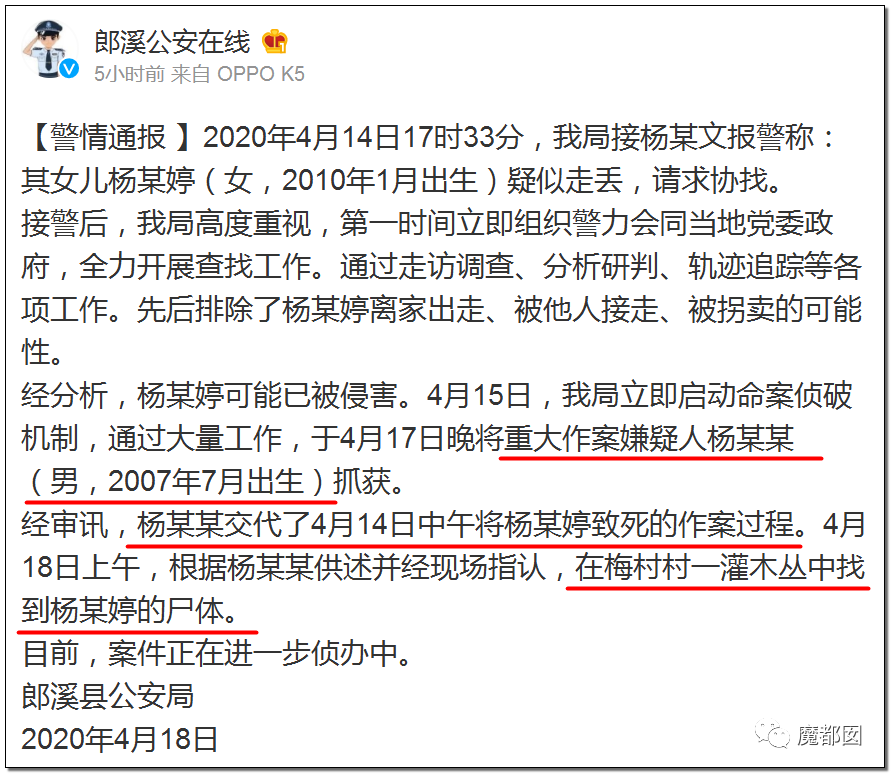 郎溪公安在线

5小时前 来自 OPPO K5

【警情通报 】2020年4月14日17时33分，我局接杨某文报警称：其女儿杨某婷（女，2010年1月出生）疑似走丢，请求协找。
接警后，我局高度重视，第一时间立即组织警力会同当地党委政府，全力开展查找工作。通过走访调查、分析研判、轨迹追踪等各项工作。先后排除了杨某婷离家出走、被他人接走、被拐卖的可能性。
经分析，杨某婷可能已被侵害。4月15日，我局立即启动命案侦破机制，通过大量工作，于4月17日晚将重大作案嫌疑人杨某某（男，2007年7月出生）抓获。
经审讯，杨某某交代了4月14日中午将杨某婷致死的作案过程。4月18日上午，根据杨某某供述并经现场指认，在梅村村一灌木丛中找到杨某婷的尸体。
目前，案件正在进一步侦办中。
郎溪县公安局
2020年4月18日

魔都囡